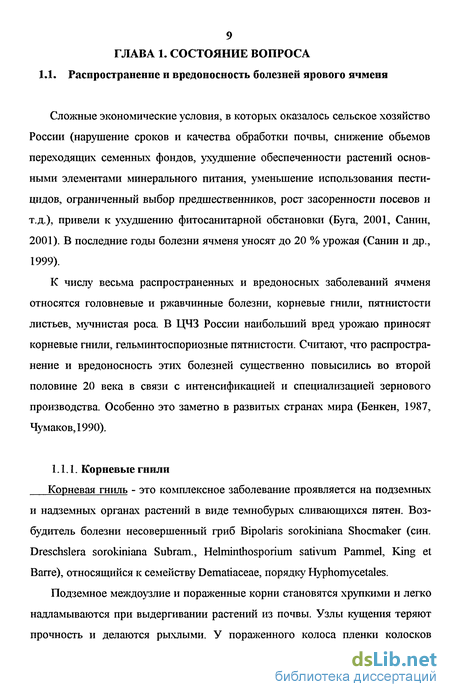 9

ГЛАВА 1. СОСТОЯНИЕ ВОПРОСА

1.1. Распространение и вредоносность болезней ярового ячменя

Сложные экономические условия, в которых оказалось сельское хозяйство России (нарушение сроков и качества обработки почвы, снижение обьемов переходящих семенных фондов, ухудшение обеспеченности растений основными элементами минерального питания, уменьшение использования пестицидов, ограниченный выбор предшественников, рост засоренности посевов и т.д.), привели к ухудшению фитосанитарной обстановки (Буга, 2001, Санин, 2001). В последние годы болезни ячменя уносят до 20 % урожая (Санин и др., 1999).

К числу весьма распространенных и вредоносных заболеваний ячменя относятся головневые и ржавчинные болезни, корневые гнили, пятнистости листьев, мучнистая роса. В ЦЧЗ России наибольший вред урожаю приносят корневые гнили, гельминтоспориозные пятнистости. Считают, что распространение и вредоносность этих болезней существенно повысились во второй половине 20 века в связи с интенсификацией и специализацией зернового производства. Особенно это заметно в развитых странах мира (Бенкен, 1987, Чумаков,1990).

1.1.1. Корневые гнили

Корневая гниль - это комплексное заболевание проявляется на подземных и надземных органах растений в виде темнобурых сливающихся пятен. Возбудитель болезни несовершенный гриб Bipolaris sorokiniana Shocmaker (син. Dreschslera sorokiniana Subram., Helminthosporium sativum Pammel, King et Barre), относящийся к семейству Dematiaceae, порядку Hyphomycetales.

Подземное междоузлие и пораженные корни становятся хрупкими и легко надламываются при выдергивании растений из почвы. Узлы кущения теряют прочность и делаются рыхлыми. У пораженного колоса пленки колосков

dsLib.net
библиотека диссертаций